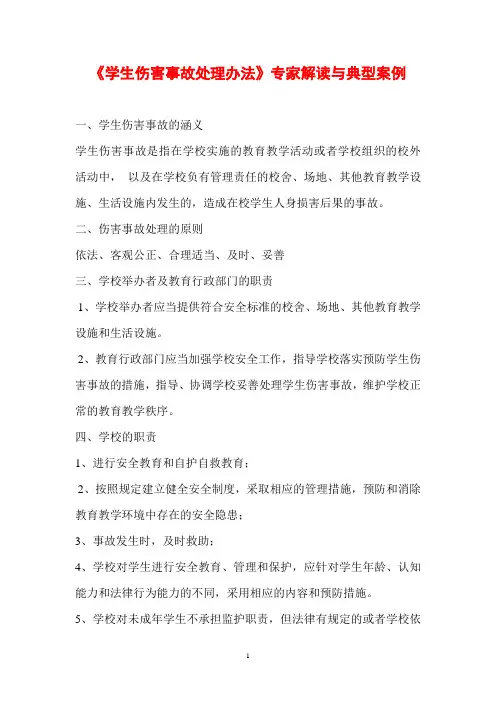 《学生伤害事故处理办法》专家解读与典型案例

一、学生伤害事故的涵义

学生伤害事故是指在学校实施的教育教学活动或者学校组织的校外活动中， 以及在学校负有管理责任的校舍、场地、其他教育教学设施、生活设施内发生的，造成在校学生人身损害后果的事故。

二、伤害事故处理的原则

依法、客观公正、合理适当、及时、妥善

三、学校举办者及教育行政部门的职责

1、学校举办者应当提供符合安全标准的校舍、场地、其他教育教学设施和生活设施。

2、教育行政部门应当加强学校安全工作，指导学校落实预防学生伤害事故的措施，指导、协调学校妥善处理学生伤害事故，维护学校正常的教育教学秩序。

四、学校的职责

1、进行安全教育和自护自救教育；

2、按照规定建立健全安全制度，采取相应的管理措施，预防和消除教育教学环境中存在的安全隐患；

3、事故发生时，及时救助；

4、学校对学生进行安全教育、管理和保护，应针对学生年龄、认知能力和法律行为能力的不同，采用相应的内容和预防措施。

5、学校对未成年学生不承担监护职责，但法律有规定的或者学校依

1